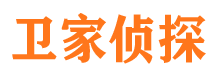 卫家侦探